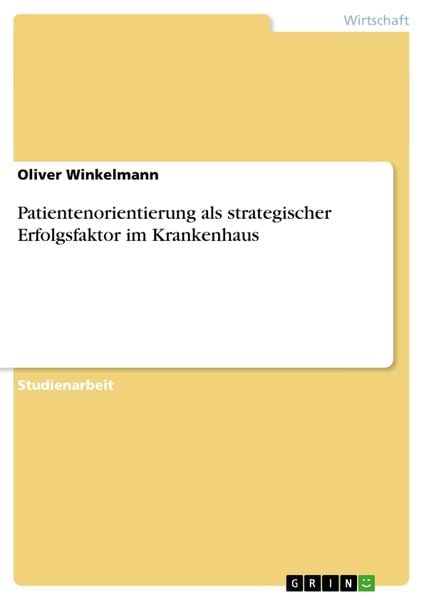 Wirtschaft

Oliver Winkelmann

Patientenorientierung als strategischer Erfolgsfaktor im Krankenhaus

Studienarbeit

GRIN